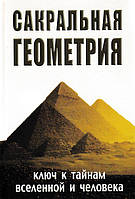 САКРАЛЬНАЯ ГЕОМЕТРИЯ

ключ к тайнам вселенной и человека